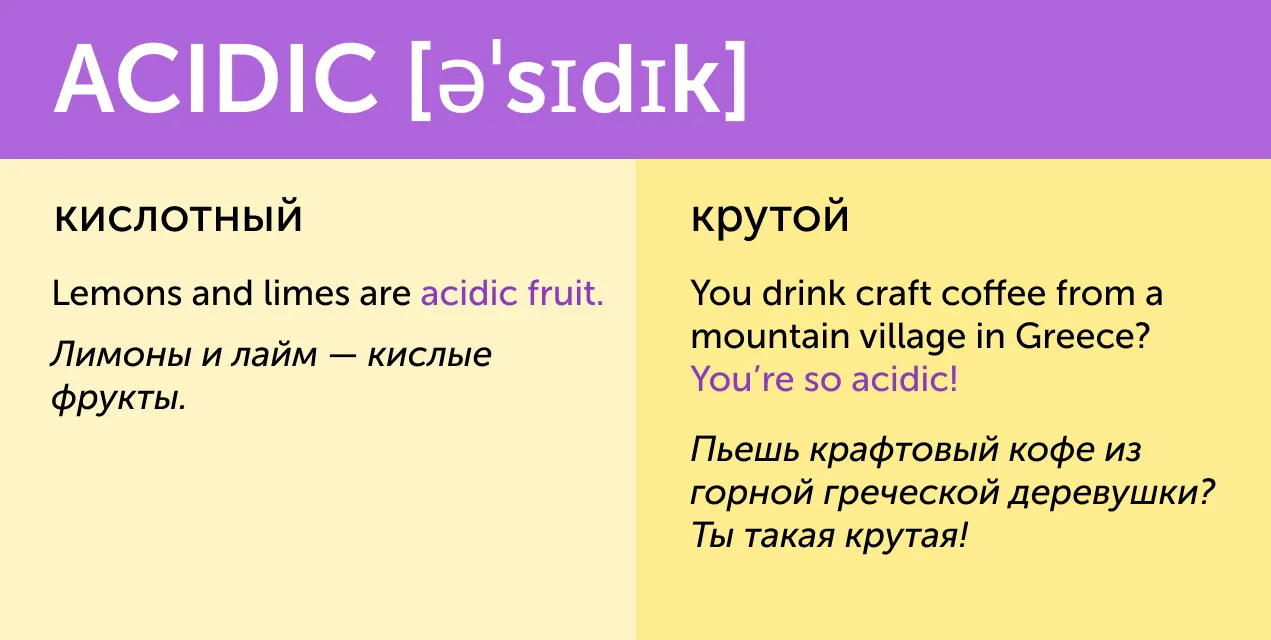 ACIDIC [əˈsɪdɪk]

кислотный

Lemons and limes are acidic fruit.

Лимоны и лайм — кислые фрукты.

крутой

You drink craft coffee from a mountain village in Greece? You're so acidic!

Пьешь крафтовый кофе из горной греческой деревушки? Ты такая крутая!